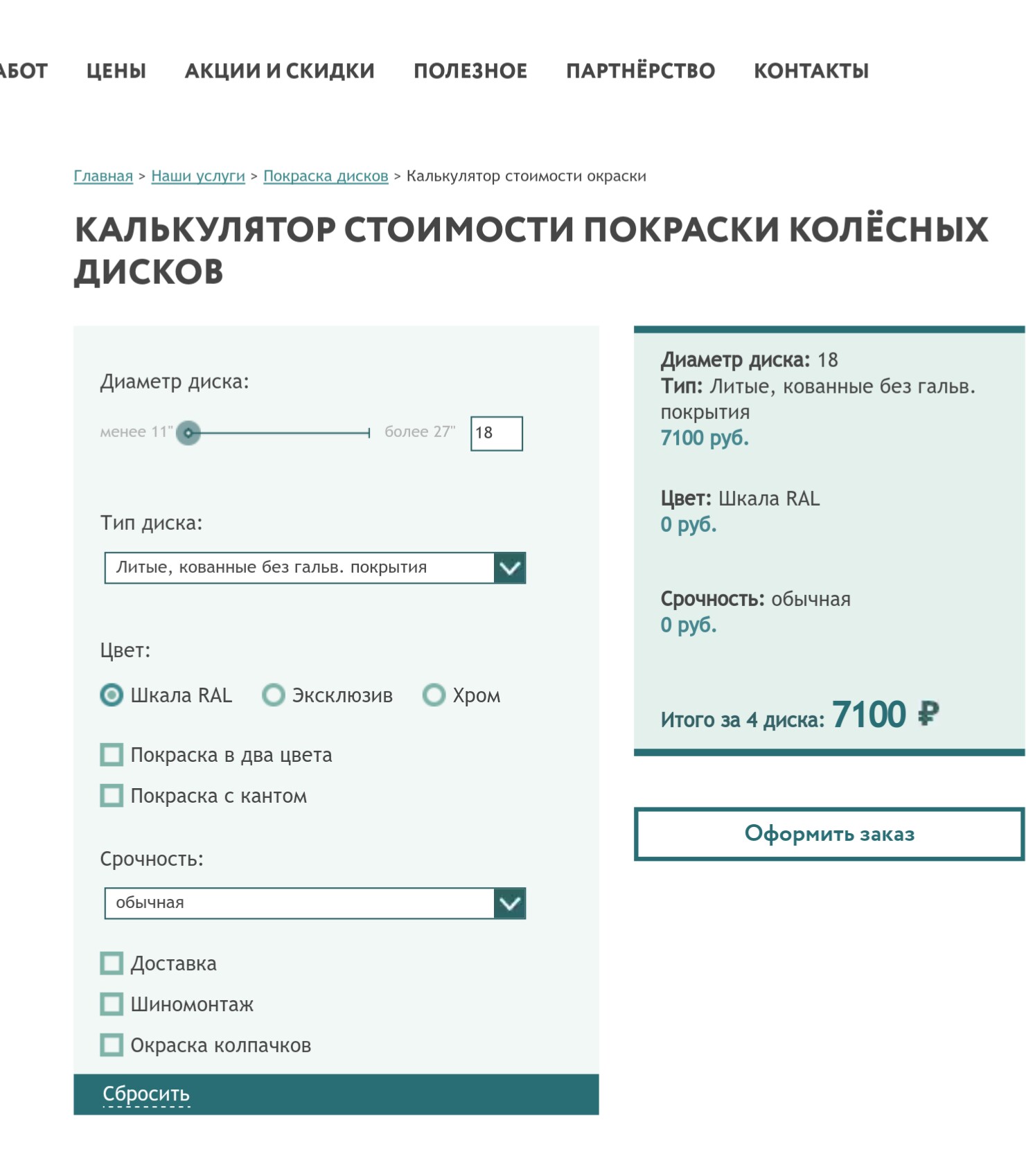 АБОТ ЦЕНЫ АКЦИИ И СКИДКИ ПОЛЕЗНОЕ ПАРТНЁРСТВО КОНТАКТЫ

Главная > Наши услуги > Покраска дисков > Калькулятор стоимости окраски

КАЛЬКУЛЯТОР СТОИМОСТИ ПОКРАСКИ КОЛЁСНЫХ ДИСКОВ

Диаметр диска:

менее 11" более 27" 18

Тип диска:

Литые, кованные без гальв. покрытия

Цвет:

Шкала RAL Эксклюзив Хром

Покраска в два цвета

Покраска с кантом

Срочность:

обычная

Доставка

Шиномонтаж

Окраска колпачков

Сбросить

Диаметр диска: 18
Тип: Литые, кованные без гальв. покрытия
7100 руб.

Цвет: Шкала RAL
0 руб.

Срочность: обычная
0 руб.

Итого за 4 диска: 7100 ₽

Оформить заказ